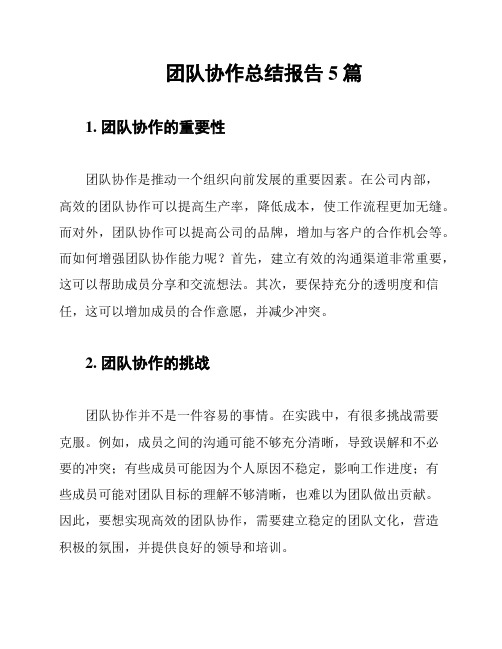 团队协作总结报告 5 篇

1. 团队协作的重要性

团队协作是推动一个组织向前发展的重要因素。在公司内部，高效的团队协作可以提高生产率，降低成本，使工作流程更加无缝。而对外，团队协作可以提高公司的品牌，增加与客户的合作机会等。而如何增强团队协作能力呢？首先，建立有效的沟通渠道非常重要，这可以帮助成员分享和交流想法。其次，要保持充分的透明度和信任，这可以增加成员的合作意愿，并减少冲突。

2. 团队协作的挑战

团队协作并不是一件容易的事情。在实践中，有很多挑战需要克服。例如，成员之间的沟通可能不够充分清晰，导致误解和不必要的冲突；有些成员可能因为个人原因不稳定，影响工作进度；有些成员可能对团队目标的理解不够清晰，也难以为团队做出贡献。因此，要想实现高效的团队协作，需要建立稳定的团队文化，营造积极的氛围，并提供良好的领导和培训。